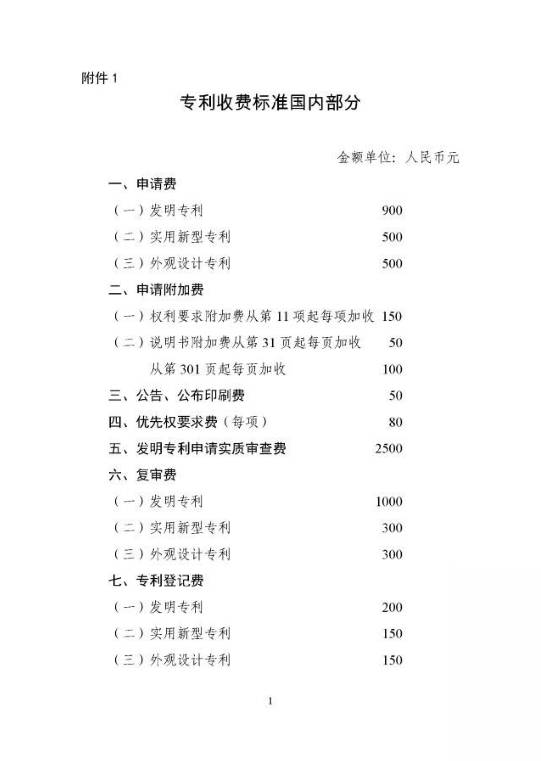 附件 1

专利收费标准国内部分

金额单位：人民币元

一、申请费

（一）发明专利 900

（二）实用新型专利 500

（三）外观设计专利 500

二、申请附加费

（一）权利要求附加费从第 11 项起每项加收 150

（二）说明书附加费从第 31 页起每页加收 50

从第 301 页起每页加收 100

三、公告、公布印刷费 50

四、优先权要求费（每项） 80

五、发明专利申请实质审查费 2500

六、复审费

（一）发明专利 1000

（二）实用新型专利 300

（三）外观设计专利 300

七、专利登记费

（一）发明专利 200

（二）实用新型专利 150

（三）外观设计专利 150

1